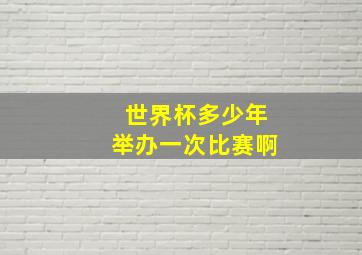 世界杯多少年
举办一次比赛啊